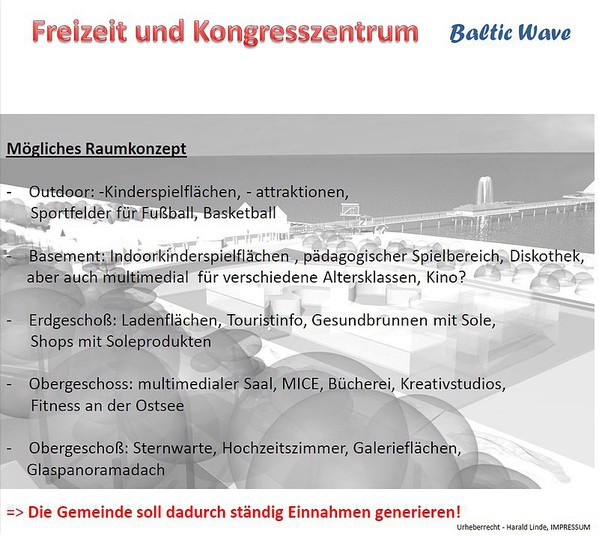 Freizeit und Kongresszentrum

Baltic Wave

Mögliches Raumkonzept

- Outdoor: -Kinderspielflächen, - attraktionen, Sportfelder für Fußball, Basketball

- Basement: Indoorkinderspielflächen , pädagogischer Spielbereich, Diskothek, aber auch multimedial für verschiedene Altersklassen, Kino?

- Erdgeschoß: Ladenflächen, Touristinfo, Gesundbrunnen mit Sole, Shops mit Soleprodukten

- Obergeschoss: multimedialer Saal, MICE, Bücherei, Kreativstudios, Fitness an der Ostsee

- Obergeschoß: Sternwarte, Hochzeitszimmer, Galerieflächen, Glaspanoramadach

=> Die Gemeinde soll dadurch ständig Einnahmen generieren!

Urheberrecht - Harald Linde, IMPRESSUM